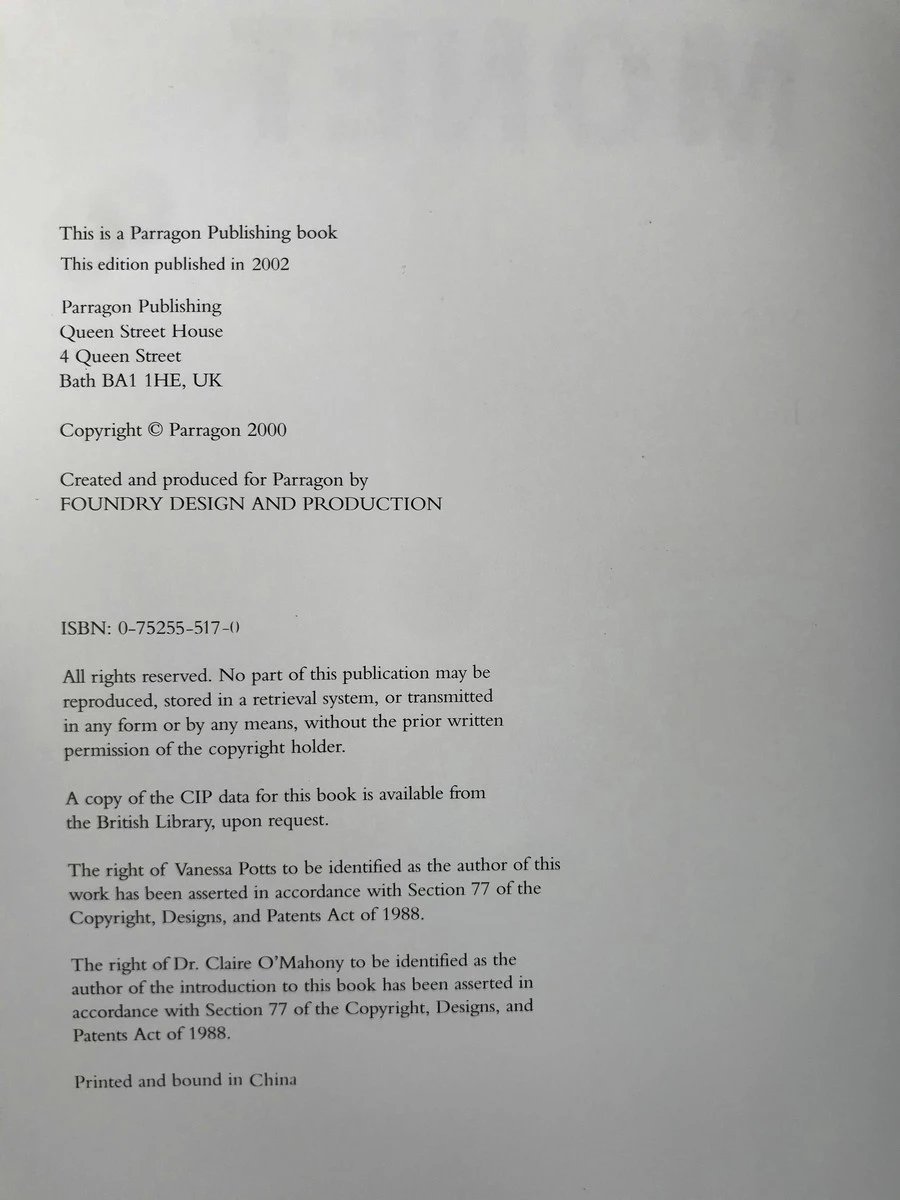 This is a Parragon Publishing book
This edition published in 2002

Parragon Publishing
Queen Street House
4 Queen Street
Bath BA1 1HE, UK

Copyright © Parragon 2000

Created and produced for Parragon by
FOUNDRY DESIGN AND PRODUCTION

ISBN: 0-75255-517-0

All rights reserved. No part of this publication may be reproduced, stored in a retrieval system, or transmitted in any form or by any means, without the prior written permission of the copyright holder.

A copy of the CIP data for this book is available from the British Library, upon request.

The right of Vanessa Potts to be identified as the author of this work has been asserted in accordance with Section 77 of the Copyright, Designs, and Patents Act of 1988.

The right of Dr. Claire O'Mahony to be identified as the author of the introduction to this book has been asserted in accordance with Section 77 of the Copyright, Designs, and Patents Act of 1988.

Printed and bound in China